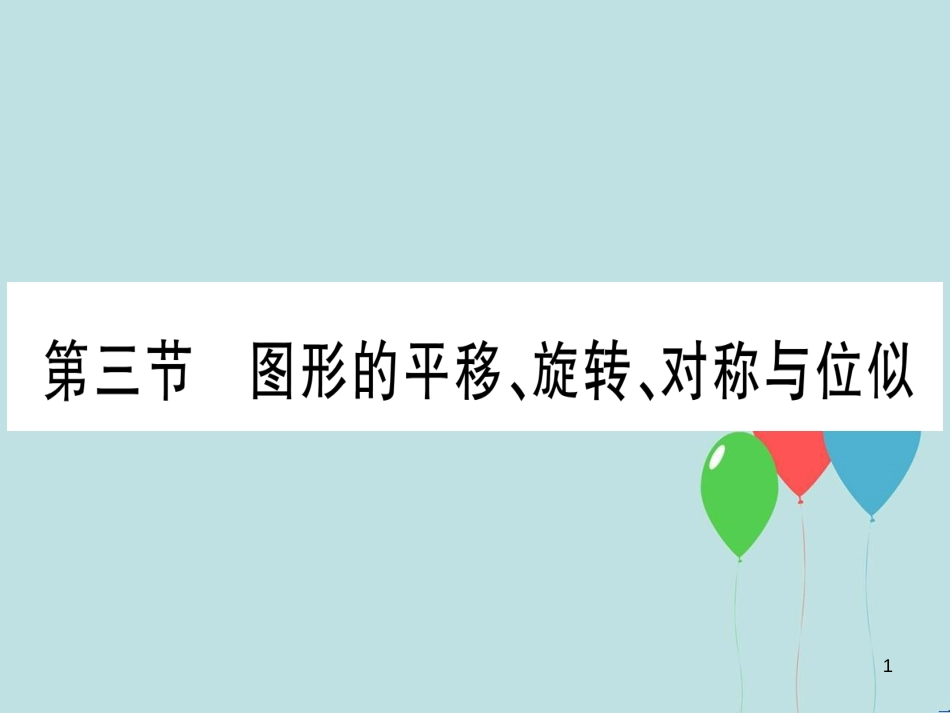 第三节　图形的平移、旋转、对称与位似

1